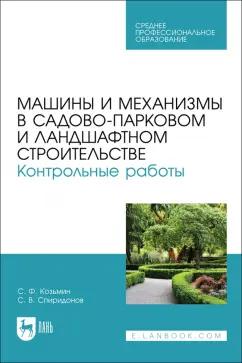 СРЕДНЕЕ ПРОФЕССИОНАЛЬНОЕ ОБРАЗОВАНИЕ

МАШИНЫ И МЕХАНИЗМЫ В САДОВО-ПАРКОВОМ И ЛАНДШАФТНОМ СТРОИТЕЛЬСТВЕ
Контрольные работы

С. Ф. Козьмин
С. В. Спиридонов

ЛАНЬ

E.LANBOOK.COM